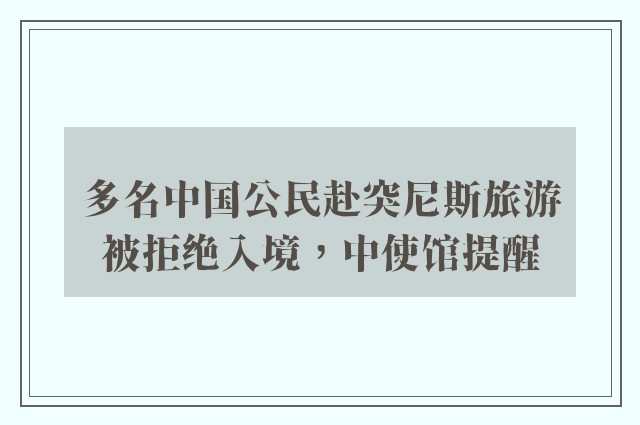 多名中国公民赴突尼斯旅游被拒绝入境，中使馆提醒